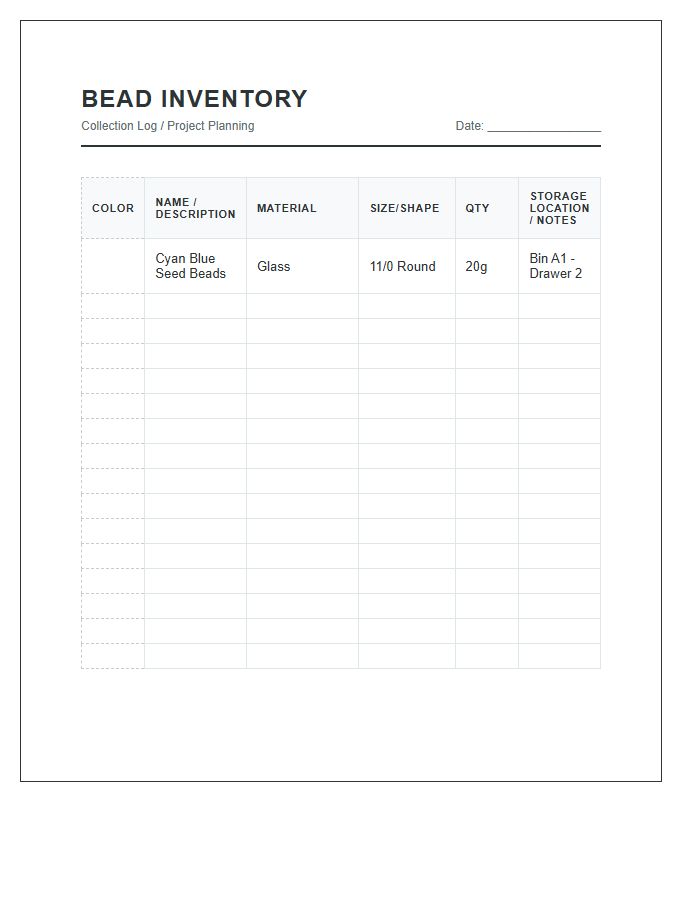 BEAD INVENTORY

Collection Log / Project Planning

Date: ________________

| COLOR | NAME / DESCRIPTION | MATERIAL | SIZE/SHAPE | QTY | STORAGE LOCATION / NOTES |
|---|---|---|---|---|---|
| | Cyan Blue Seed Beads | Glass | 11/0 Round | 20g | Bin A1 - Drawer 2 |
| | | | | | |
| | | | | | |
| | | | | | |
| | | | | | |
| | | | | | |
| | | | | | |
| | | | | | |
| | | | | | |
| | | | | | |
| | | | | | |
| | | | | | |
| | | | | | |
| | | | | | |
| | | | | | |
| | | | | | |